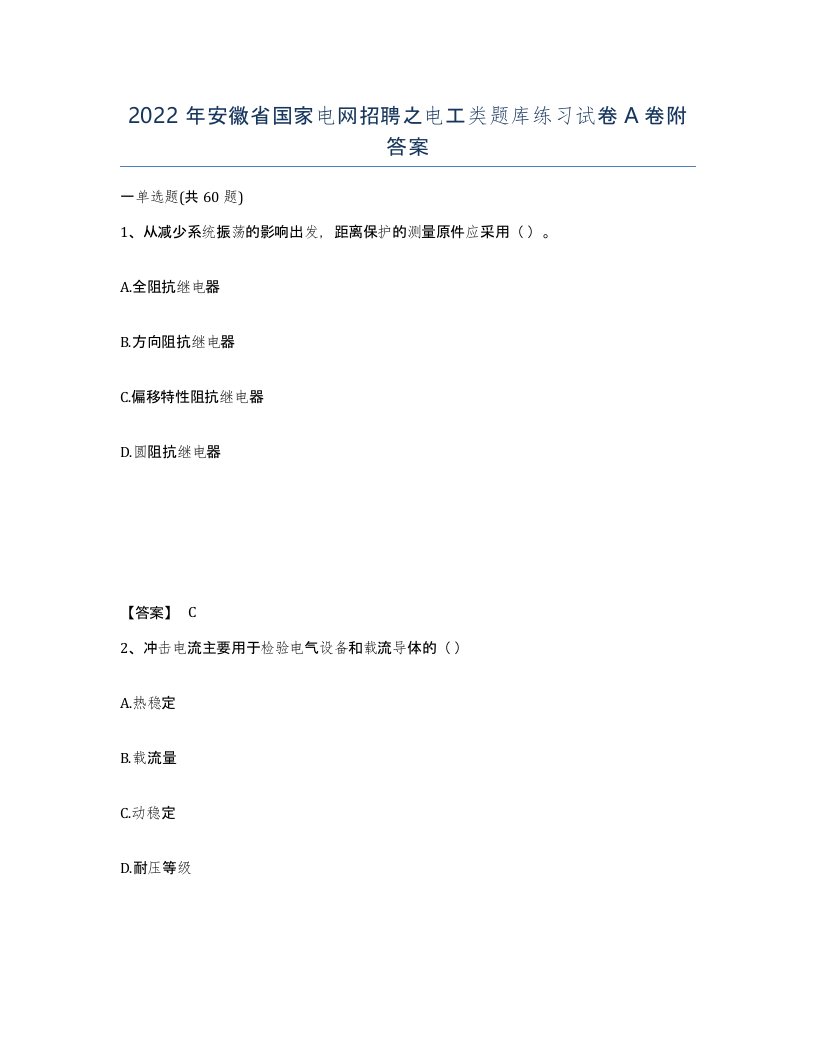 2022 年安徽省国家电网招聘之电工类题库练习试卷 A 卷附答案

一单选题(共 60 题)

1、从减少系统振荡的影响出发，距离保护的测量原件应采用（ ）。

A.全阻抗继电器

B.方向阻抗继电器

C.偏移特性阻抗继电器

D.圆阻抗继电器

【答案】 C

2、冲击电流主要用于检验电气设备和载流导体的（ ）

A.热稳定

B.载流量

C.动稳定

D.耐压等级